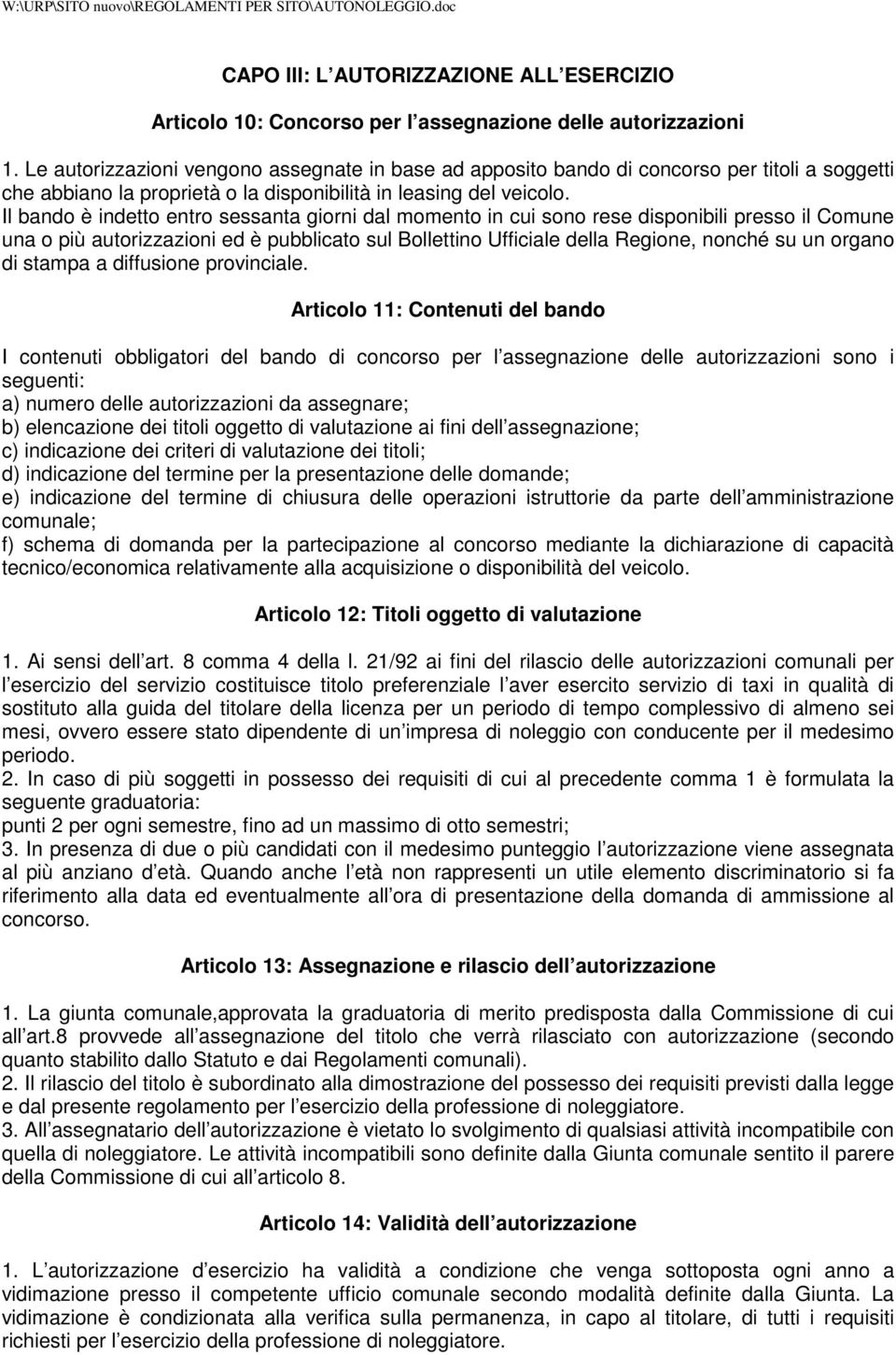 W:\URP\SITO nuovo\REGOLAMENTI PER SITO\AUTONOLEGGIO.doc

CAPO III: L AUTORIZZAZIONE ALL ESERCIZIO

Articolo 10: Concorso per l assegnazione delle autorizzazioni

1. Le autorizzazioni vengono assegnate in base ad apposito bando di concorso per titoli a soggetti che abbiano la proprietà o la disponibilità in leasing del veicolo.
Il bando è indetto entro sessanta giorni dal momento in cui sono rese disponibili presso il Comune una o più autorizzazioni ed è pubblicato sul Bollettino Ufficiale della Regione, nonché su un organo di stampa a diffusione provinciale.

Articolo 11: Contenuti del bando

I contenuti obbligatori del bando di concorso per l assegnazione delle autorizzazioni sono i seguenti:
a) numero delle autorizzazioni da assegnare;
b) elencazione dei titoli oggetto di valutazione ai fini dell assegnazione;
c) indicazione dei criteri di valutazione dei titoli;
d) indicazione del termine per la presentazione delle domande;
e) indicazione del termine di chiusura delle operazioni istruttorie da parte dell amministrazione comunale;
f) schema di domanda per la partecipazione al concorso mediante la dichiarazione di capacità tecnico/economica relativamente alla acquisizione o disponibilità del veicolo.

Articolo 12: Titoli oggetto di valutazione

1. Ai sensi dell art. 8 comma 4 della l. 21/92 ai fini del rilascio delle autorizzazioni comunali per l esercizio del servizio costituisce titolo preferenziale l aver esercito servizio di taxi in qualità di sostituto alla guida del titolare della licenza per un periodo di tempo complessivo di almeno sei mesi, ovvero essere stato dipendente di un impresa di noleggio con conducente per il medesimo periodo.
2. In caso di più soggetti in possesso dei requisiti di cui al precedente comma 1 è formulata la seguente graduatoria:
punti 2 per ogni semestre, fino ad un massimo di otto semestri;
3. In presenza di due o più candidati con il medesimo punteggio l autorizzazione viene assegnata al più anziano d età. Quando anche l età non rappresenti un utile elemento discriminatorio si fa riferimento alla data ed eventualmente all ora di presentazione della domanda di ammissione al concorso.

Articolo 13: Assegnazione e rilascio dell autorizzazione

1. La giunta comunale,approvata la graduatoria di merito predisposta dalla Commissione di cui all art.8 provvede all assegnazione del titolo che verrà rilasciato con autorizzazione (secondo quanto stabilito dallo Statuto e dai Regolamenti comunali).
2. Il rilascio del titolo è subordinato alla dimostrazione del possesso dei requisiti previsti dalla legge e dal presente regolamento per l esercizio della professione di noleggiatore.
3. All assegnatario dell autorizzazione è vietato lo svolgimento di qualsiasi attività incompatibile con quella di noleggiatore. Le attività incompatibili sono definite dalla Giunta comunale sentito il parere della Commissione di cui all articolo 8.

Articolo 14: Validità dell autorizzazione

1. L autorizzazione d esercizio ha validità a condizione che venga sottoposta ogni anno a vidimazione presso il competente ufficio comunale secondo modalità definite dalla Giunta. La vidimazione è condizionata alla verifica sulla permanenza, in capo al titolare, di tutti i requisiti richiesti per l esercizio della professione di noleggiatore.